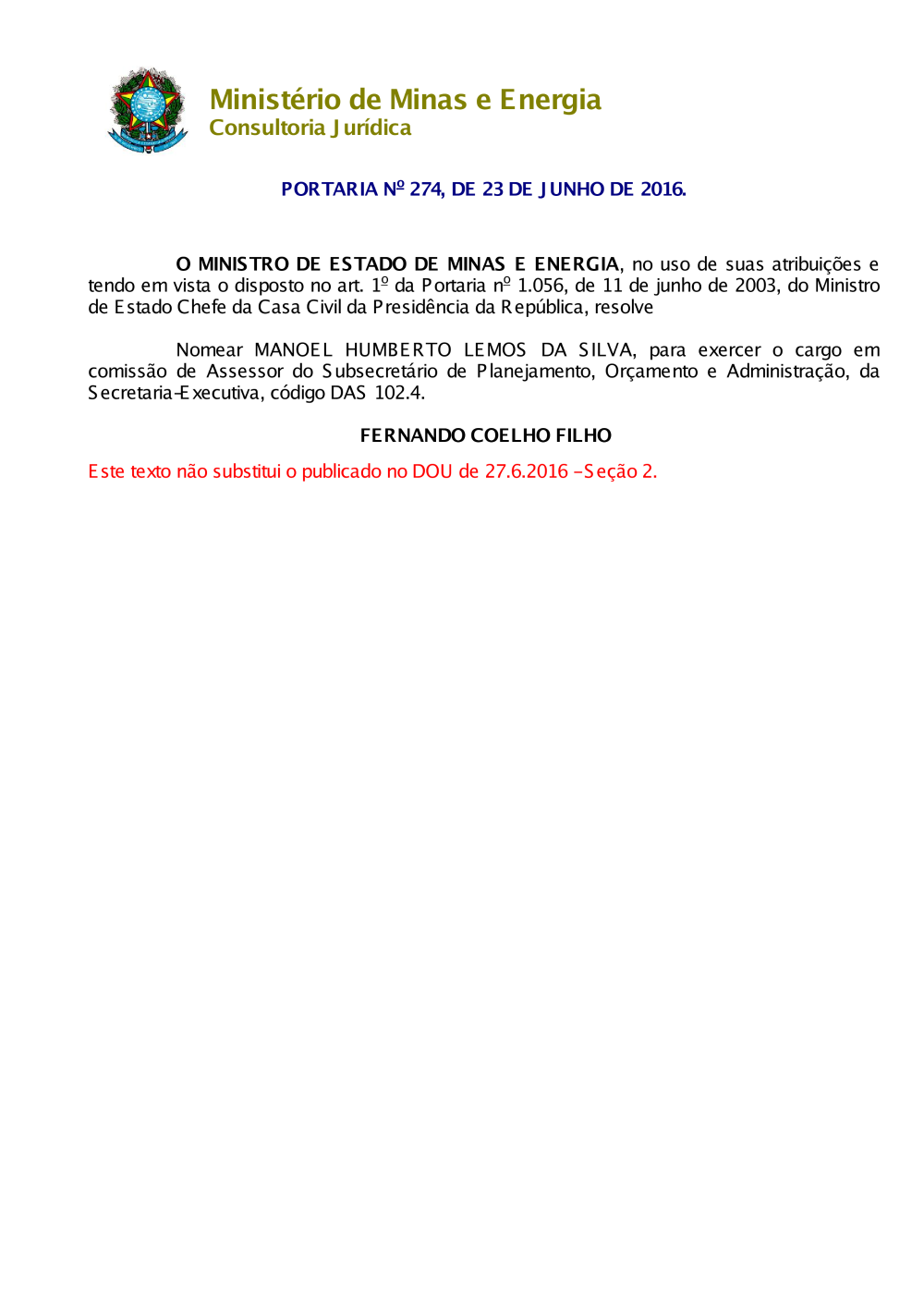 Ministério de Minas e Energia
Consultoria Jurídica

PORTARIA Nº 274, DE 23 DE JUNHO DE 2016.

O MINISTRO DE ESTADO DE MINAS E ENERGIA, no uso de suas atribuições e tendo em vista o disposto no art. 1º da Portaria nº 1.056, de 11 de junho de 2003, do Ministro de Estado Chefe da Casa Civil da Presidência da República, resolve

Nomear MANOEL HUMBERTO LEMOS DA SILVA, para exercer o cargo em comissão de Assessor do Subsecretário de Planejamento, Orçamento e Administração, da Secretaria-Executiva, código DAS 102.4.

FERNANDO COELHO FILHO

Este texto não substitui o publicado no DOU de 27.6.2016 - Seção 2.